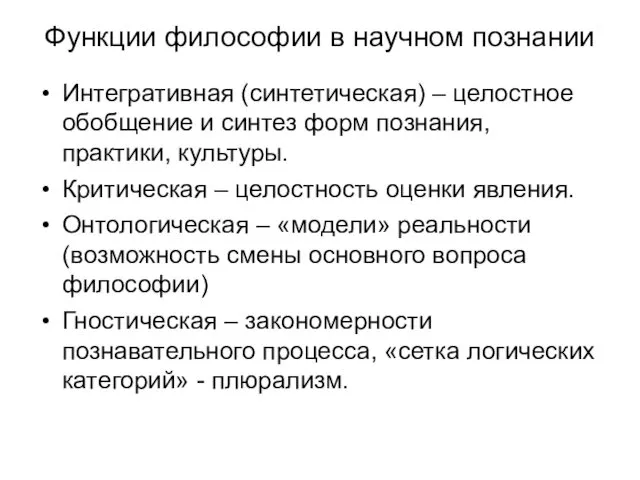 Функции философии в научном познании

• Интегративная (синтетическая) – целостное обобщение и синтез форм познания, практики, культуры.

• Критическая – целостность оценки явления.

• Онтологическая – «модели» реальности (возможность смены основного вопроса философии)

• Гностическая – закономерности познавательного процесса, «сетка логических категорий» - плюрализм.